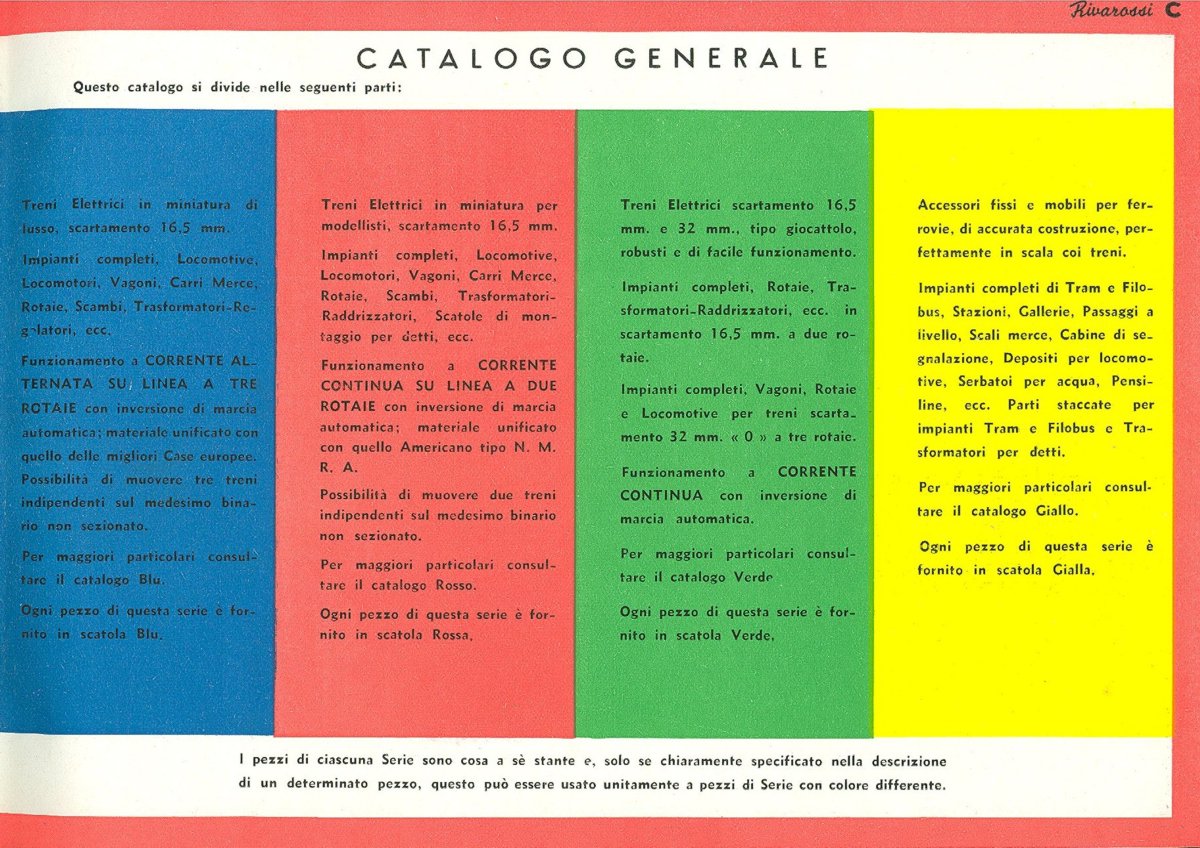 Rivarossi C

CATALOGO GENERALE

Questo catalogo si divide nelle seguenti parti:

Treni Elettrici in miniatura di lusso, scartamento 16,5 mm.

Impianti completi, Locomotive, Locomotori, Vagoni, Carri Merce, Rotaie, Scambi, Trasformatori-Regolatori, ecc.

Funzionamento a CORRENTE ALTERNATA SU LINEA A TRE ROTAIE con inversione di marcia automatica; materiale unificato con quello delle migliori Case europee. Possibilità di muovere tre treni indipendenti sul medesimo binario non sezionato.

Per maggiori particolari consultare il catalogo Blu.

Ogni pezzo di questa serie è fornito in scatola Blu.

Treni Elettrici in miniatura per modellisti, scartamento 16,5 mm.

Impianti completi, Locomotive, Locomotori, Vagoni, Carri Merce, Rotaie, Scambi, Trasformatori-Raddrizzatori, Scatole di montaggio per detti, ecc.

Funzionamento a CORRENTE CONTINUA SU LINEA A DUE ROTAIE con inversione di marcia automatica; materiale unificato con quello Americano tipo N. M. R. A.

Possibilità di muovere due treni indipendenti sul medesimo binario non sezionato.

Per maggiori particolari consultare il catalogo Rosso.

Ogni pezzo di questa serie è fornito in scatola Rossa.

Treni Elettrici scartamento 16,5 mm. e 32 mm., tipo giocattolo, robusti e di facile funzionamento.

Impianti completi, Rotaie, Trasformatori-Raddrizzatori, ecc. in scartamento 16,5 mm. a due rotaie.

Impianti completi, Vagoni, Rotaie e Locomotive per treni scartamento 32 mm. « 0 » a tre rotaie.

Funzionamento a CORRENTE CONTINUA con inversione di marcia automatica.

Per maggiori particolari consultare il catalogo Verde

Ogni pezzo di questa serie è fornito in scatola Verde.

Accessori fissi e mobili per ferrovie, di accurata costruzione, perfettamente in scala coi treni.

Impianti completi di Tram e Filobus, Stazioni, Gallerie, Passaggi a livello, Scali merce, Cabine di segnalazione, Depositi per locomotive, Serbatoi per acqua, Pensiline, ecc. Parti staccate per impianti Tram e Filobus e Trasformatori per detti.

Per maggiori particolari consultare il catalogo Giallo.

Ogni pezzo di questa serie è fornito in scatola Gialla.

I pezzi di ciascuna Serie sono cosa a sè stante e, solo se chiaramente specificato nella descrizione di un determinato pezzo, questo può essere usato unitamente a pezzi di Serie con colore differente.